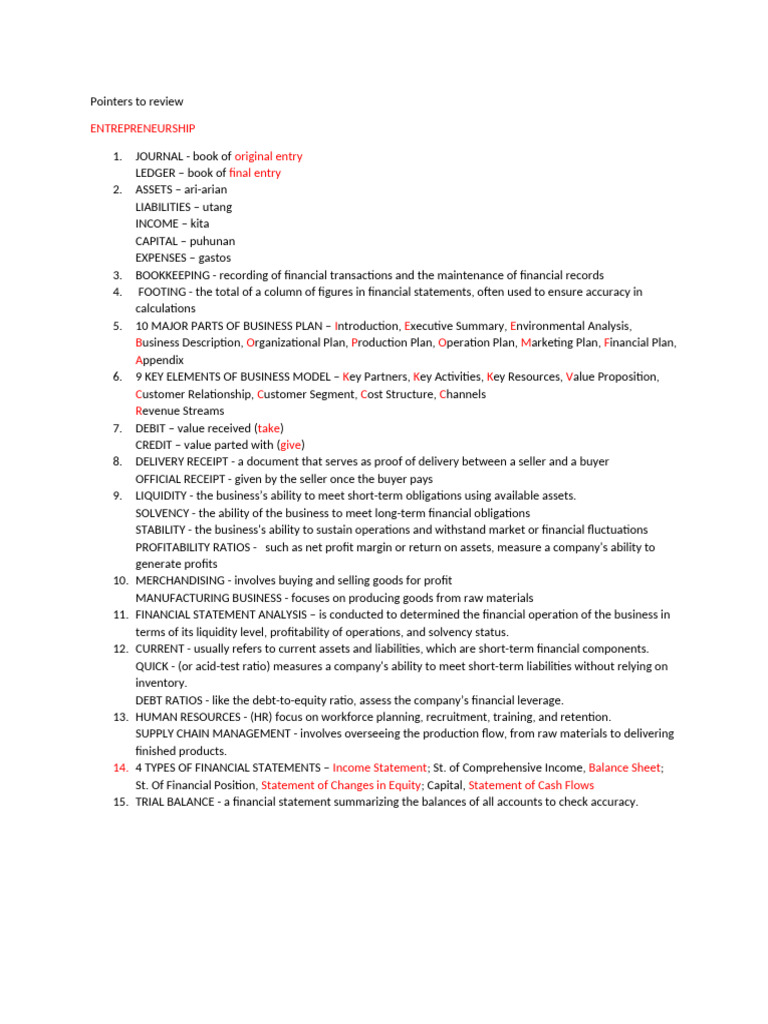 Pointers to review

ENTREPRENEURSHIP

1. JOURNAL - book of original entry
LEDGER – book of final entry
2. ASSETS – ari-arian
LIABILITIES – utang
INCOME – kita
CAPITAL – puhunan
EXPENSES – gastos
3. BOOKKEEPING - recording of financial transactions and the maintenance of financial records
4. FOOTING - the total of a column of figures in financial statements, often used to ensure accuracy in calculations
5. 10 MAJOR PARTS OF BUSINESS PLAN – Introduction, Executive Summary, Environmental Analysis, Business Description, Organizational Plan, Production Plan, Operation Plan, Marketing Plan, Financial Plan, Appendix
6. 9 KEY ELEMENTS OF BUSINESS MODEL – Key Partners, Key Activities, Key Resources, Value Proposition, Customer Relationship, Customer Segment, Cost Structure, Channels
Revenue Streams
7. DEBIT – value received (take)
CREDIT – value parted with (give)
8. DELIVERY RECEIPT - a document that serves as proof of delivery between a seller and a buyer
OFFICIAL RECEIPT - given by the seller once the buyer pays
9. LIQUIDITY - the business's ability to meet short-term obligations using available assets.
SOLVENCY - the ability of the business to meet long-term financial obligations
STABILITY - the business's ability to sustain operations and withstand market or financial fluctuations
PROFITABILITY RATIOS - such as net profit margin or return on assets, measure a company's ability to generate profits
10. MERCHANDISING - involves buying and selling goods for profit
MANUFACTURING BUSINESS - focuses on producing goods from raw materials
11. FINANCIAL STATEMENT ANALYSIS – is conducted to determined the financial operation of the business in terms of its liquidity level, profitability of operations, and solvency status.
12. CURRENT - usually refers to current assets and liabilities, which are short-term financial components.
QUICK - (or acid-test ratio) measures a company's ability to meet short-term liabilities without relying on inventory.
DEBT RATIOS - like the debt-to-equity ratio, assess the company's financial leverage.
13. HUMAN RESOURCES - (HR) focus on workforce planning, recruitment, training, and retention.
SUPPLY CHAIN MANAGEMENT - involves overseeing the production flow, from raw materials to delivering finished products.
14. 4 TYPES OF FINANCIAL STATEMENTS – Income Statement; St. of Comprehensive Income, Balance Sheet; St. Of Financial Position, Statement of Changes in Equity; Capital, Statement of Cash Flows
15. TRIAL BALANCE - a financial statement summarizing the balances of all accounts to check accuracy.